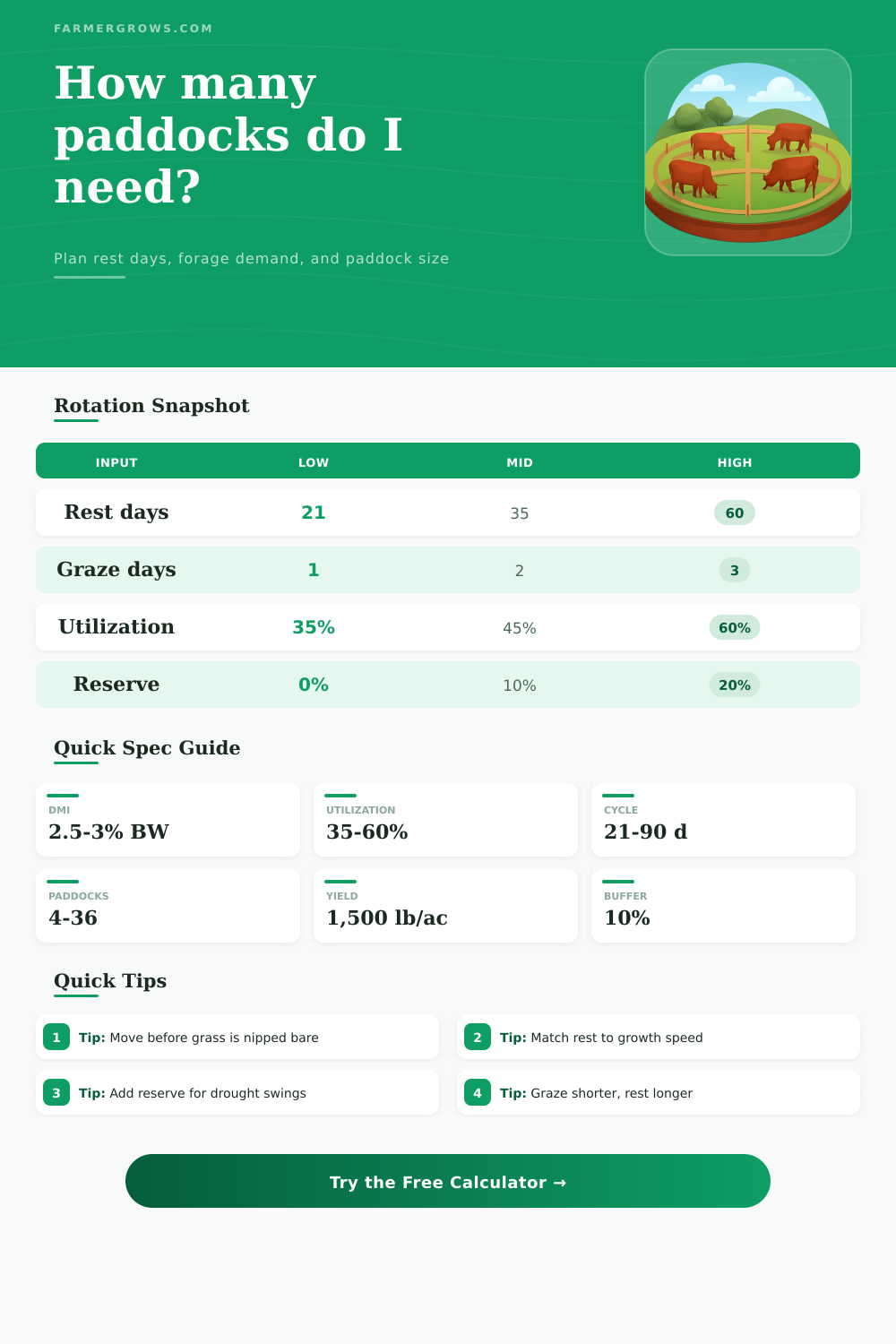 FARMERGROWS.COM

How many paddocks do I need?

Plan rest days, forage demand, and paddock size

Rotation Snapshot

| INPUT | LOW | MID | HIGH |
|---|---|---|---|
| Rest days | 21 | 35 | 60 |
| Graze days | 1 | 2 | 3 |
| Utilization | 35% | 45% | 60% |
| Reserve | 0% | 10% | 20% |

Quick Spec Guide

DMI
2.5-3% BW

UTILIZATION
35-60%

CYCLE
21-90 d

PADDOCKS
4-36

YIELD
1,500 lb/ac

BUFFER
10%

Quick Tips

1 Tip: Move before grass is nipped bare

2 Tip: Match rest to growth speed

3 Tip: Add reserve for drought swings

4 Tip: Graze shorter, rest longer

Try the Free Calculator →